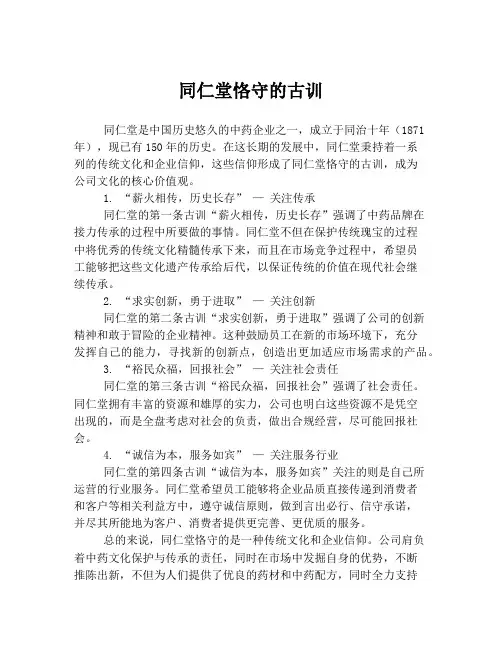 同仁堂恪守的古训

同仁堂是中国历史悠久的中药企业之一，成立于同治十年（1871年），现已有150年的历史。在这长期的发展中，同仁堂秉持着一系列的传统文化和企业信仰，这些信仰形成了同仁堂恪守的古训，成为公司文化的核心价值观。

1. “薪火相传，历史长存” — 关注传承

同仁堂的第一条古训“薪火相传，历史长存”强调了中药品牌在接力传承的过程中所要做的事情。同仁堂不但在保护传统瑰宝的过程中将优秀的传统文化精髓传承下来，而且在市场竞争过程中，希望员工能够把这些文化遗产传承给后代，以保证传统的价值在现代社会继续传承。

2. “求实创新，勇于进取” — 关注创新

同仁堂的第二条古训“求实创新，勇于进取”强调了公司的创新精神和敢于冒险的企业精神。这种鼓励员工在新的市场环境下，充分发挥自己的能力，寻找新的创新点，创造出更加适应市场需求的产品。

3. “裕民众福，回报社会” — 关注社会责任

同仁堂的第三条古训“裕民众福，回报社会”强调了社会责任。同仁堂拥有丰富的资源和雄厚的实力，公司也明白这些资源不是凭空出现的，而是全盘考虑对社会的负责，做出合规经营，尽可能回报社会。

4. “诚信为本，服务如宾” — 关注服务行业

同仁堂的第四条古训“诚信为本，服务如宾”关注的则是自己所运营的行业服务。同仁堂希望员工能够将企业品质直接传递到消费者和客户等相关利益方中，遵守诚信原则，做到言出必行、信守承诺，并尽其所能地为客户、消费者提供更完善、更优质的服务。

总的来说，同仁堂恪守的是一种传统文化和企业信仰。公司肩负着中药文化保护与传承的责任，同时在市场中发掘自身的优势，不断推陈出新，不但为人们提供了优良的药材和中药配方，同时全力支持